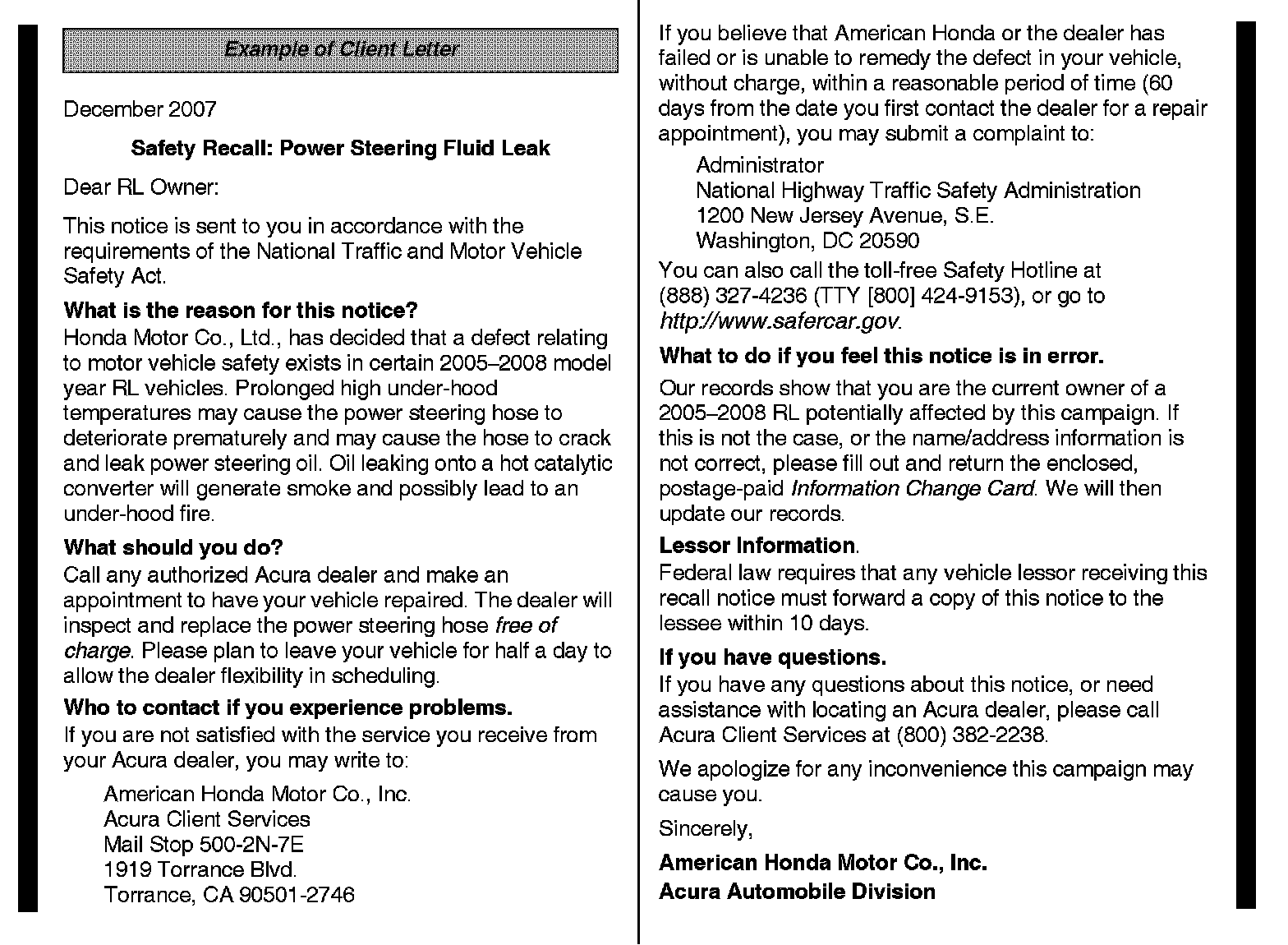 Example of Client Letter

December 2007

Safety Recall: Power Steering Fluid Leak

Dear RL Owner:

This notice is sent to you in accordance with the requirements of the National Traffic and Motor Vehicle Safety Act.

What is the reason for this notice?
Honda Motor Co., Ltd., has decided that a defect relating to motor vehicle safety exists in certain 2005–2008 model year RL vehicles. Prolonged high under-hood temperatures may cause the power steering hose to deteriorate prematurely and may cause the hose to crack and leak power steering oil. Oil leaking onto a hot catalytic converter will generate smoke and possibly lead to an under-hood fire.

What should you do?
Call any authorized Acura dealer and make an appointment to have your vehicle repaired. The dealer will inspect and replace the power steering hose free of charge. Please plan to leave your vehicle for half a day to allow the dealer flexibility in scheduling.

Who to contact if you experience problems.
If you are not satisfied with the service you receive from your Acura dealer, you may write to:

American Honda Motor Co., Inc.
Acura Client Services
Mail Stop 500-2N-7E
1919 Torrance Blvd.
Torrance, CA 90501-2746

If you believe that American Honda or the dealer has failed or is unable to remedy the defect in your vehicle, without charge, within a reasonable period of time (60 days from the date you first contact the dealer for a repair appointment), you may submit a complaint to:

Administrator
National Highway Traffic Safety Administration
1200 New Jersey Avenue, S.E.
Washington, DC 20590

You can also call the toll-free Safety Hotline at (888) 327-4236 (TTY [800] 424-9153), or go to http://www.safercar.gov.

What to do if you feel this notice is in error.
Our records show that you are the current owner of a 2005–2008 RL potentially affected by this campaign. If this is not the case, or the name/address information is not correct, please fill out and return the enclosed, postage-paid Information Change Card. We will then update our records.

Lessor Information.
Federal law requires that any vehicle lessor receiving this recall notice must forward a copy of this notice to the lessee within 10 days.

If you have questions.
If you have any questions about this notice, or need assistance with locating an Acura dealer, please call Acura Client Services at (800) 382-2238.

We apologize for any inconvenience this campaign may cause you.

Sincerely,

American Honda Motor Co., Inc.
Acura Automobile Division